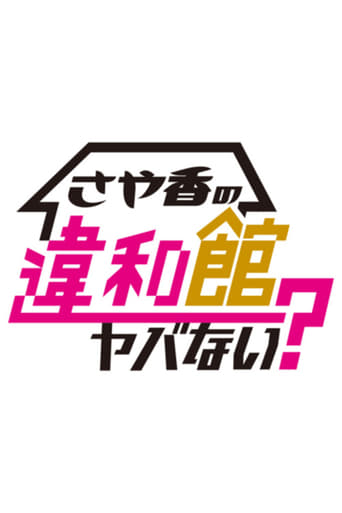 さや香の
違和館
ヤバない?